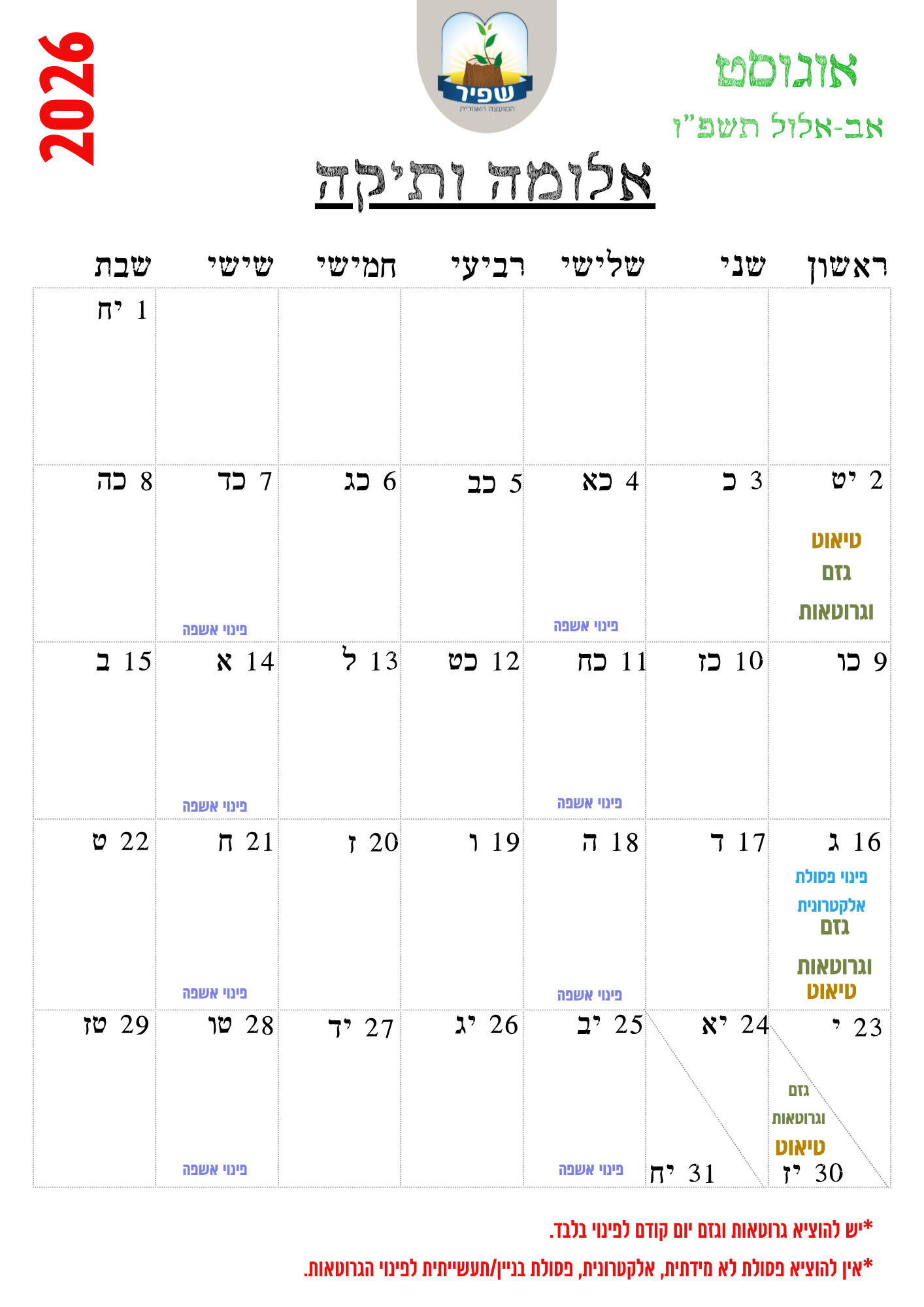 2026

שפיר
המועצה האזורית

אוגוסט
אב-אלול תשפ"ו

אלומה ותיקה

| ראשון | שני | שלישי | רביעי | חמישי | שישי | שבת |
|---|---|---|---|---|---|---|
| | | | | | | 1 יח |
| 2 יט טיאוט גזם וגרוטאות | 3 כ | 4 כא פינוי אשפה | 5 כב | 6 כג | 7 כד פינוי אשפה | 8 כה |
| 9 כו | 10 כז | 11 כח פינוי אשפה | 12 כט | 13 ל | 14 א פינוי אשפה | 15 ב |
| 16 ג פינוי פסולת אלקטרונית גזם וגרוטאות טיאוט | 17 ד | 18 ה פינוי אשפה | 19 ו | 20 ז | 21 ח פינוי אשפה | 22 ט |
| 23 י גזם וגרוטאות טיאוט 30 יז | 24 יא 31 יח | 25 יב פינוי אשפה | 26 יג | 27 יד | 28 טו פינוי אשפה | 29 טז |

*יש להוציא גרוטאות וגזם יום קודם לפינוי בלבד.

*אין להוציא פסולת לא מידתית, אלקטרונית, פסולת בניין/תעשייתית לפינוי הגרוטאות.